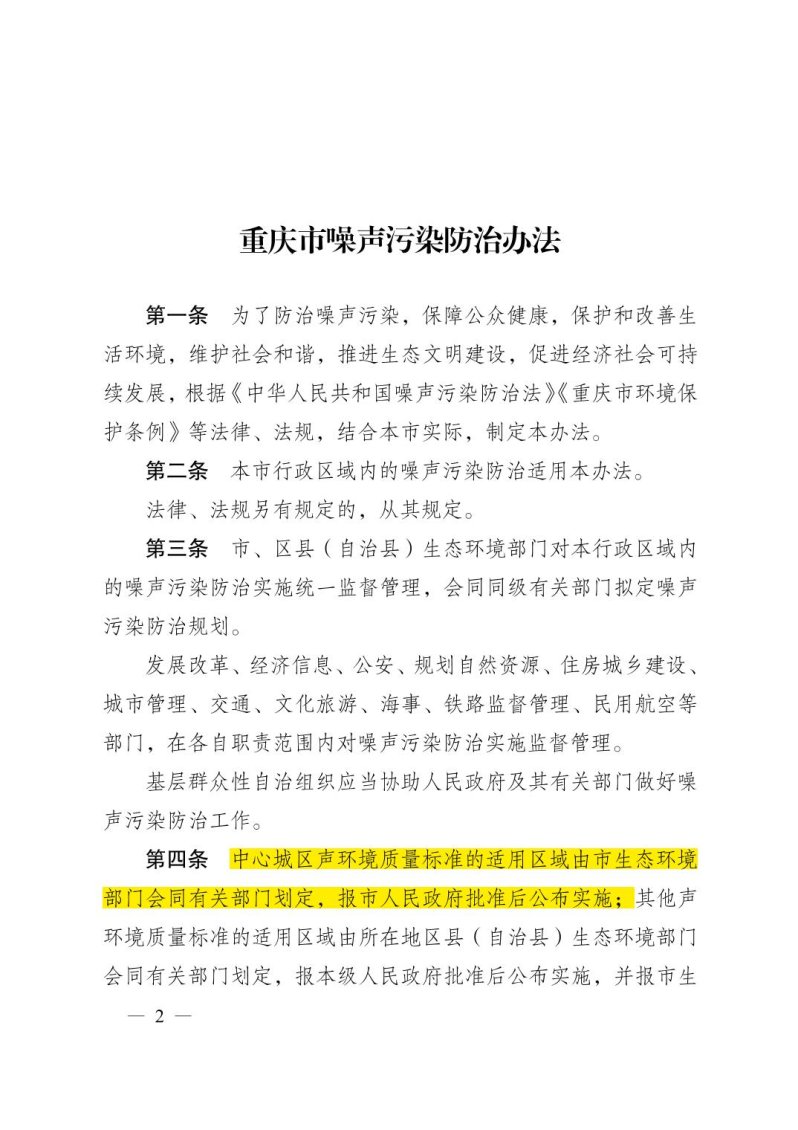 重庆市噪声污染防治办法

第一条　为了防治噪声污染，保障公众健康，保护和改善生活环境，维护社会和谐，推进生态文明建设，促进经济社会可持续发展，根据《中华人民共和国噪声污染防治法》《重庆市环境保护条例》等法律、法规，结合本市实际，制定本办法。

第二条　本市行政区域内的噪声污染防治适用本办法。

法律、法规另有规定的，从其规定。

第三条　市、区县（自治县）生态环境部门对本行政区域内的噪声污染防治实施统一监督管理，会同同级有关部门拟定噪声污染防治规划。

发展改革、经济信息、公安、规划自然资源、住房城乡建设、城市管理、交通、文化旅游、海事、铁路监督管理、民用航空等部门，在各自职责范围内对噪声污染防治实施监督管理。

基层群众性自治组织应当协助人民政府及其有关部门做好噪声污染防治工作。

第四条　中心城区声环境质量标准的适用区域由市生态环境部门会同有关部门划定，报市人民政府批准后公布实施；其他声环境质量标准的适用区域由所在地区县（自治县）生态环境部门会同有关部门划定，报本级人民政府批准后公布实施，并报市生

— 2 —